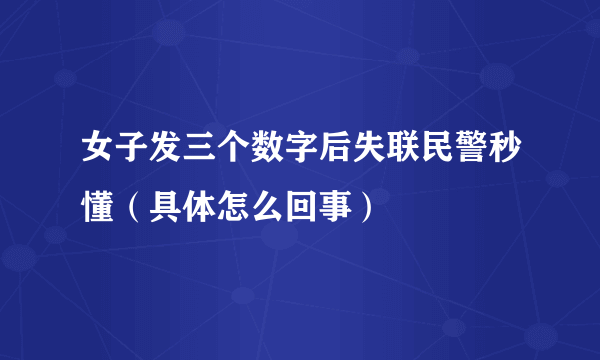 女子发三个数字后失联民警秒懂（具体怎么回事）